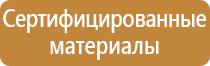 Сертифицированные материалы